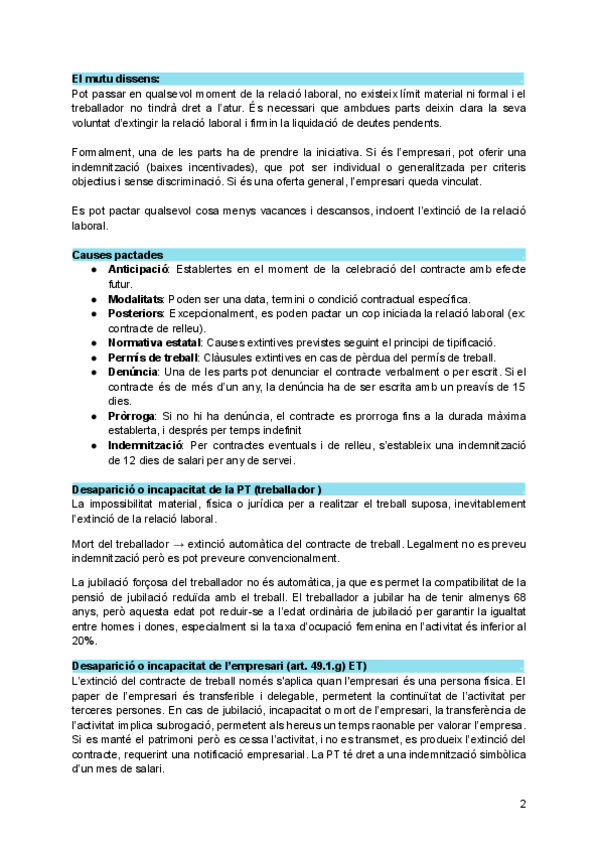 El mutu dissens:
Pot passar en qualsevol moment de la relació laboral, no existeix límit material ni formal i el treballador no tindrà dret a l'atur. És necessari que ambdues parts deixin clara la seva voluntat d'extingir la relació laboral i firmin la liquidació de deutes pendents.

Formalment, una de les parts ha de prendre la iniciativa. Si és l'empresari, pot oferir una indemnització (baixes incentivades), que pot ser individual o generalitzada per criteris objectius i sense discriminació. Si és una oferta general, l'empresari queda vinculat.

Es pot pactar qualsevol cosa menys vacances i descansos, incloent l'extinció de la relació laboral.

Causes pactades
● Anticipació: Establertes en el moment de la celebració del contracte amb efecte futur.
● Modalitats: Poden ser una data, termini o condició contractual específica.
● Posteriors: Excepcionalment, es poden pactar un cop iniciada la relació laboral (ex: contracte de relleu).
● Normativa estatal: Causes extintives previstes seguint el principi de tipificació.
● Permís de treball: Clàusules extintives en cas de pèrdua del permís de treball.
● Denúncia: Una de les parts pot denunciar el contracte verbalment o per escrit. Si el contracte és de més d'un any, la denúncia ha de ser escrita amb un preavís de 15 dies.
● Pròrroga: Si no hi ha denúncia, el contracte es prorroga fins a la durada màxima establerta, i després per temps indefinit
● Indemnització: Per contractes eventuals i de relleu, s'estableix una indemnització de 12 dies de salari per any de servei.

Desaparició o incapacitat de la PT (treballador )
La impossibilitat material, física o jurídica per a realitzar el treball suposa, inevitablement l'extinció de la relació laboral.

Mort del treballador → extinció automàtica del contracte de treball. Legalment no es preveu indemnització però es pot preveure convencionalment.

La jubilació forçosa del treballador no és automàtica, ja que es permet la compatibilitat de la pensió de jubilació reduïda amb el treball. El treballador a jubilar ha de tenir almenys 68 anys, però aquesta edat pot reduir-se a l'edat ordinària de jubilació per garantir la igualtat entre homes i dones, especialment si la taxa d'ocupació femenina en l'activitat és inferior al 20%.

Desaparició o incapacitat de l'empresari (art. 49.1.g) ET)
L'extinció del contracte de treball només s'aplica quan l'empresari és una persona física. El paper de l'empresari és transferible i delegable, permetent la continuïtat de l'activitat per terceres persones. En cas de jubilació, incapacitat o mort de l'empresari, la transferència de l'activitat implica subrogació, permetent als hereus un temps raonable per valorar l'empresa. Si es manté el patrimoni però es cessa l'activitat, i no es transmet, es produeix l'extinció del contracte, requerint una notificació empresarial. La PT té dret a una indemnització simbòlica d'un mes de salari.

2